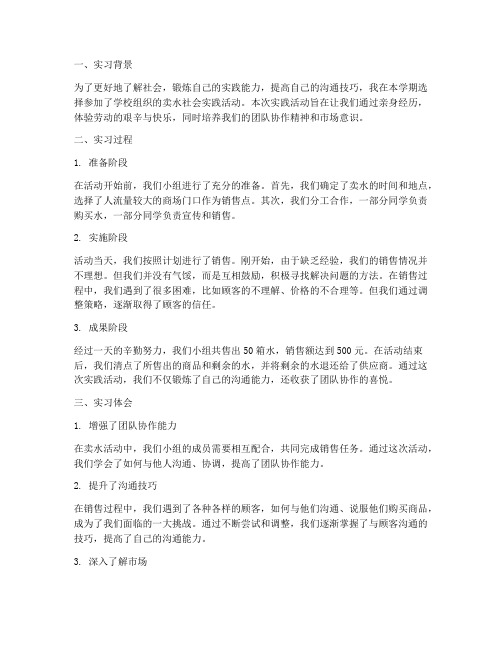 一、实习背景

为了更好地了解社会，锻炼自己的实践能力，提高自己的沟通技巧，我在本学期选择参加了学校组织的卖水社会实践活动。本次实践活动旨在让我们通过亲身经历，体验劳动的艰辛与快乐，同时培养我们的团队协作精神和市场意识。

二、实习过程

1. 准备阶段

在活动开始前，我们小组进行了充分的准备。首先，我们确定了卖水的时间和地点，选择了人流量较大的商场门口作为销售点。其次，我们分工合作，一部分同学负责购买水，一部分同学负责宣传和销售。

2. 实施阶段

活动当天，我们按照计划进行了销售。刚开始，由于缺乏经验，我们的销售情况并不理想。但我们并没有气馁，而是互相鼓励，积极寻找解决问题的方法。在销售过程中，我们遇到了很多困难，比如顾客的不理解、价格的不合理等。但我们通过调整策略，逐渐取得了顾客的信任。

3. 成果阶段

经过一天的辛勤努力，我们小组共售出 50 箱水，销售额达到 500 元。在活动结束后，我们清点了所售出的商品和剩余的水，并将剩余的水退还给了供应商。通过这次实践活动，我们不仅锻炼了自己的沟通能力，还收获了团队协作的喜悦。

三、实习体会

1. 增强了团队协作能力

在卖水活动中，我们小组的成员需要相互配合，共同完成销售任务。通过这次活动，我们学会了如何与他人沟通、协调，提高了团队协作能力。

2. 提升了沟通技巧

在销售过程中，我们遇到了各种各样的顾客，如何与他们沟通、说服他们购买商品，成为了我们面临的一大挑战。通过不断尝试和调整，我们逐渐掌握了与顾客沟通的技巧，提高了自己的沟通能力。

3. 深入了解市场